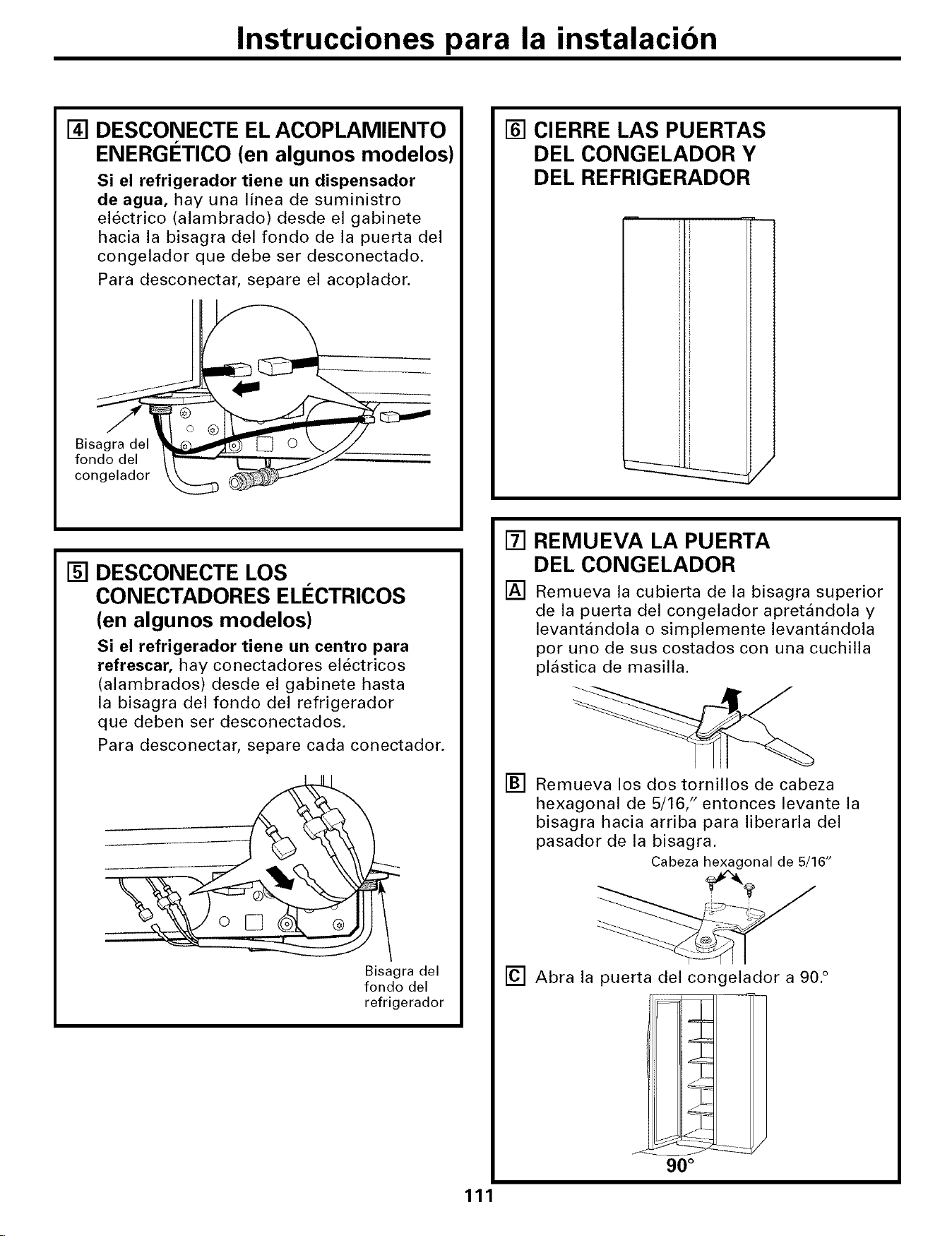 Instrucciones para la instalación

4 DESCONECTE EL ACOPLAMIENTO ENERGÉTICO (en algunos modelos)

Si el refrigerador tiene un dispensador de agua, hay una línea de suministro eléctrico (alambrado) desde el gabinete hacia la bisagra del fondo de la puerta del congelador que debe ser desconectado.

Para desconectar, separe el acoplador.

Bisagra del fondo del congelador

5 DESCONECTE LOS CONECTADORES ELÉCTRICOS (en algunos modelos)

Si el refrigerador tiene un centro para refrescar, hay conectadores eléctricos (alambrados) desde el gabinete hasta la bisagra del fondo del refrigerador que deben ser desconectados.

Para desconectar, separe cada conectador.

Bisagra del fondo del refrigerador

6 CIERRE LAS PUERTAS DEL CONGELADOR Y DEL REFRIGERADOR

7 REMUEVA LA PUERTA DEL CONGELADOR

A Remueva la cubierta de la bisagra superior de la puerta del congelador apretándola y levantándola o simplemente levantándola por uno de sus costados con una cuchilla plástica de masilla.

B Remueva los dos tornillos de cabeza hexagonal de 5/16," entonces levante la bisagra hacia arriba para liberarla del pasador de la bisagra.

Cabeza hexagonal de 5/16"

C Abra la puerta del congelador a 90.°

90°

111